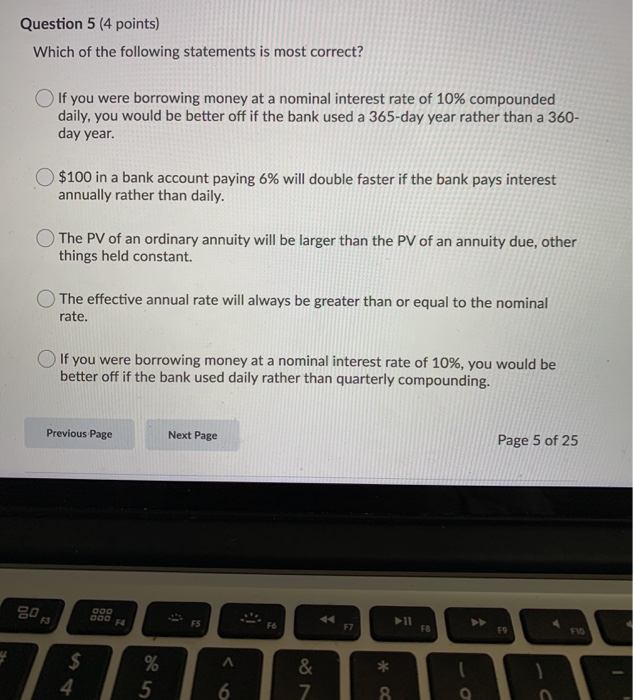 Question 5 (4 points)

Which of the following statements is most correct?

If you were borrowing money at a nominal interest rate of 10% compounded daily, you would be better off if the bank used a 365-day year rather than a 360-day year.

\$100 in a bank account paying 6% will double faster if the bank pays interest annually rather than daily.

The PV of an ordinary annuity will be larger than the PV of an annuity due, other things held constant.

The effective annual rate will always be greater than or equal to the nominal rate.

If you were borrowing money at a nominal interest rate of 10%, you would be better off if the bank used daily rather than quarterly compounding.

Previous Page

Next Page

Page 5 of 25

F3 F4 F5 F6 F7 F8 F9 F10

\$ 4 % 5 ^ 6 & 7 * 8 ( 9 ) 0